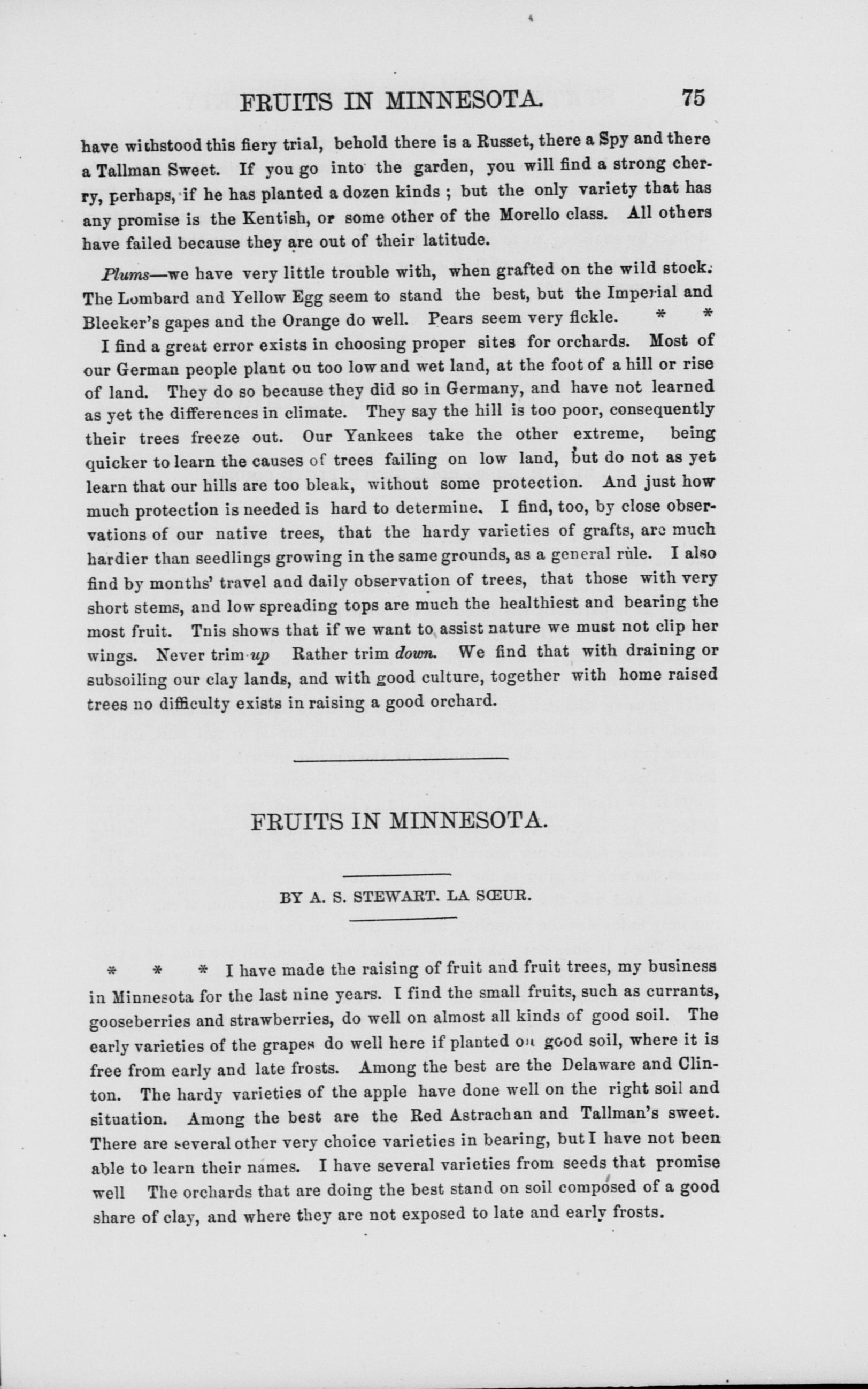 FRUITS IN MINNESOTA. 75

have withstood this fiery trial, behold there is a Russet, there a Spy and there a Tallman Sweet. If you go into the garden, you will find a strong cherry, perhaps, if he has planted a dozen kinds ; but the only variety that has any promise is the Kentish, or some other of the Morello class. All others have failed because they are out of their latitude.

Plums—we have very little trouble with, when grafted on the wild stock. The Lombard and Yellow Egg seem to stand the best, but the Imperial and Bleeker's gapes and the Orange do well. Pears seem very fickle. * *

I find a great error exists in choosing proper sites for orchards. Most of our German people plant ou too low and wet land, at the foot of a hill or rise of land. They do so because they did so in Germany, and have not learned as yet the differences in climate. They say the hill is too poor, consequently their trees freeze out. Our Yankees take the other extreme, being quicker to learn the causes of trees failing on low land, but do not as yet learn that our hills are too bleak, without some protection. And just how much protection is needed is hard to determine. I find, too, by close observations of our native trees, that the hardy varieties of grafts, are much hardier than seedlings growing in the same grounds, as a general rule. I also find by months' travel and daily observation of trees, that those with very short stems, and low spreading tops are much the healthiest and bearing the most fruit. Tnis shows that if we want to assist nature we must not clip her wings. Never trim up Rather trim down. We find that with draining or subsoiling our clay lands, and with good culture, together with home raised trees no difficulty exists in raising a good orchard.

FRUITS IN MINNESOTA.

BY A. S. STEWART. LA SŒUR.

* * * I have made the raising of fruit and fruit trees, my business in Minnesota for the last nine years. I find the small fruits, such as currants, gooseberries and strawberries, do well on almost all kinds of good soil. The early varieties of the grapes do well here if planted on good soil, where it is free from early and late frosts. Among the best are the Delaware and Clinton. The hardy varieties of the apple have done well on the right soil and situation. Among the best are the Red Astrachan and Tallman's sweet. There are several other very choice varieties in bearing, but I have not been able to learn their names. I have several varieties from seeds that promise well The orchards that are doing the best stand on soil composed of a good share of clay, and where they are not exposed to late and early frosts.